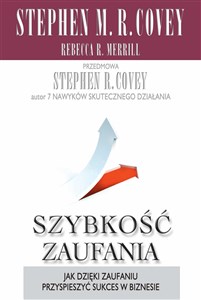 STEPHEN M. R. COVEY
REBECCA R. MERRILL

PRZEDMOWA
STEPHEN R. COVEY
autor 7 NAWYKÓW SKUTECZNEGO DZIAŁANIA

SZYBKOŚĆ
ZAUFANIA

JAK DZIĘKI ZAUFANIU
PRZYSPIESZYĆ SUKCES W BIZNESIE